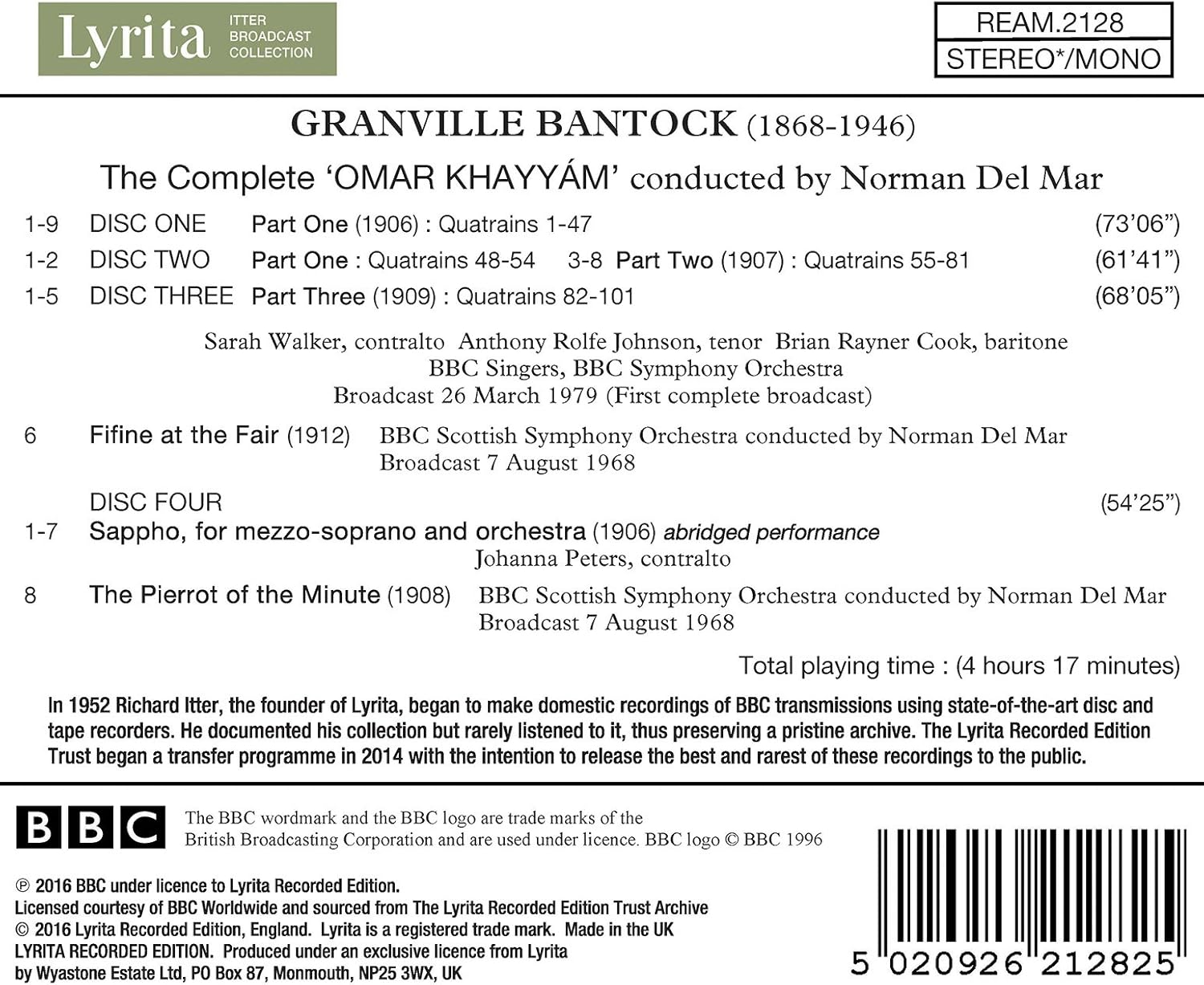 Lyrita ITTER BROADCAST COLLECTION

REAM.2128
STEREO*/MONO

GRANVILLE BANTOCK (1868-1946)

The Complete 'OMAR KHAYYÁM' conducted by Norman Del Mar

1-9 DISC ONE Part One (1906) : Quatrains 1-47 (73'06")
1-2 DISC TWO Part One : Quatrains 48-54 3-8 Part Two (1907) : Quatrains 55-81 (61'41")
1-5 DISC THREE Part Three (1909) : Quatrains 82-101 (68'05")

Sarah Walker, contralto Anthony Rolfe Johnson, tenor Brian Rayner Cook, baritone
BBC Singers, BBC Symphony Orchestra
Broadcast 26 March 1979 (First complete broadcast)

6 Fifine at the Fair (1912) BBC Scottish Symphony Orchestra conducted by Norman Del Mar
Broadcast 7 August 1968

DISC FOUR (54'25")
1-7 Sappho, for mezzo-soprano and orchestra (1906) abridged performance
Johanna Peters, contralto

8 The Pierrot of the Minute (1908) BBC Scottish Symphony Orchestra conducted by Norman Del Mar
Broadcast 7 August 1968

Total playing time : (4 hours 17 minutes)

In 1952 Richard Itter, the founder of Lyrita, began to make domestic recordings of BBC transmissions using state-of-the-art disc and tape recorders. He documented his collection but rarely listened to it, thus preserving a pristine archive. The Lyrita Recorded Edition Trust began a transfer programme in 2014 with the intention to release the best and rarest of these recordings to the public.

BBC

The BBC wordmark and the BBC logo are trade marks of the British Broadcasting Corporation and are used under licence. BBC logo © BBC 1996

℗ 2016 BBC under licence to Lyrita Recorded Edition.
Licensed courtesy of BBC Worldwide and sourced from The Lyrita Recorded Edition Trust Archive
© 2016 Lyrita Recorded Edition, England. Lyrita is a registered trade mark. Made in the UK
LYRITA RECORDED EDITION. Produced under an exclusive licence from Lyrita
by Wyastone Estate Ltd, PO Box 87, Monmouth, NP25 3WX, UK

5 020926 212825